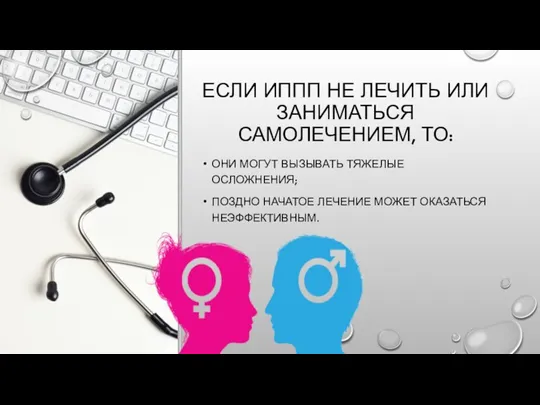 ЕСЛИ ИППП НЕ ЛЕЧИТЬ ИЛИ ЗАНИМАТЬСЯ САМОЛЕЧЕНИЕМ, ТО:

• ОНИ МОГУТ ВЫЗЫВАТЬ ТЯЖЕЛЫЕ ОСЛОЖНЕНИЯ;

• ПОЗДНО НАЧАТОЕ ЛЕЧЕНИЕ МОЖЕТ ОКАЗАТЬСЯ НЕЭФФЕКТИВНЫМ.